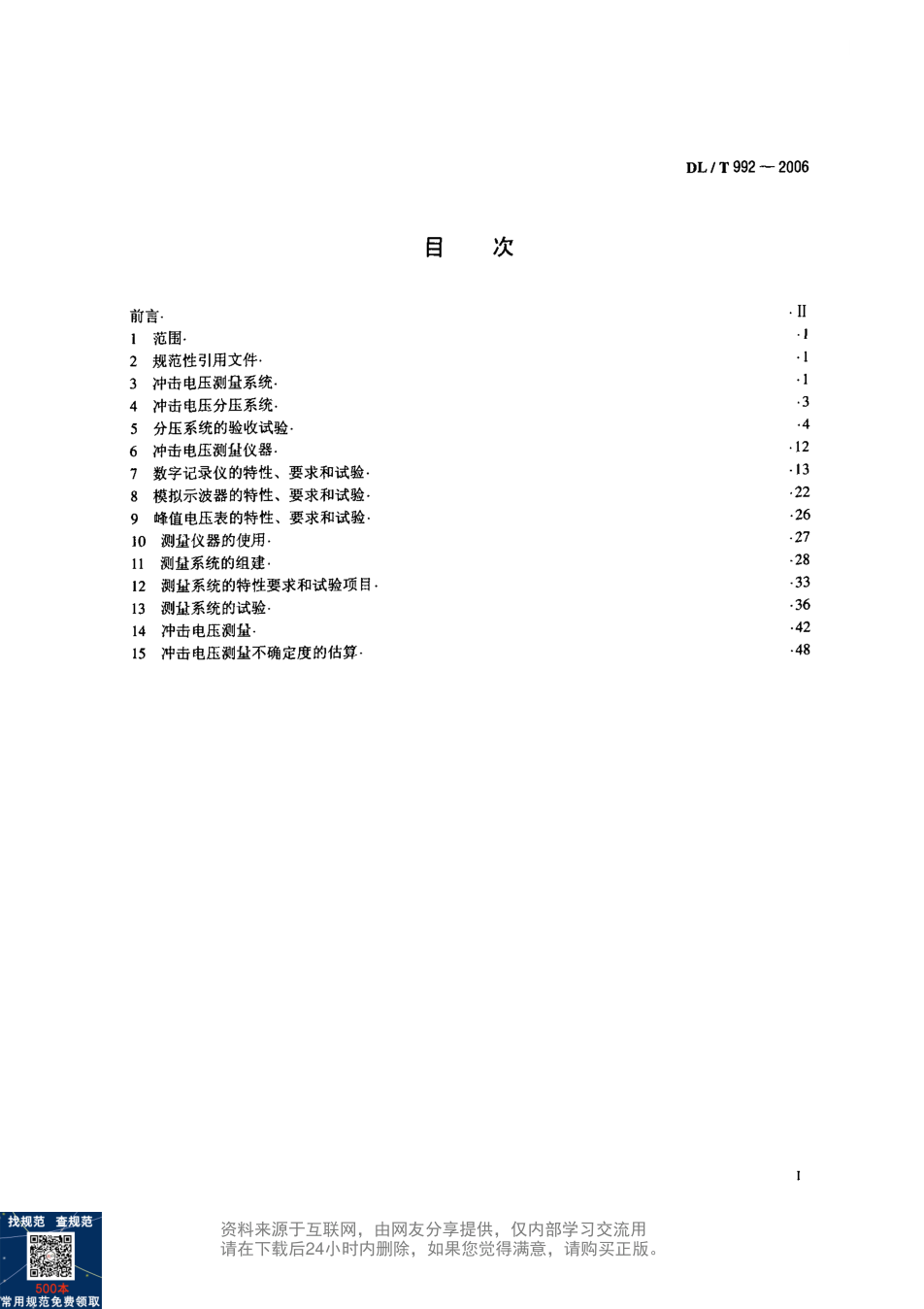 DL / T 992 — 2006

目　次

前言· ·II
1　范围· ·1
2　规范性引用文件· ·1
3　冲击电压测量系统· ·1
4　冲击电压分压系统· ·3
5　分压系统的验收试验· ·4
6　冲击电压测量仪器· ·12
7　数字记录仪的特性、要求和试验· ·13
8　模拟示波器的特性、要求和试验· ·22
9　峰值电压表的特性、要求和试验· ·26
10　测量仪器的使用· ·27
11　测量系统的组建· ·28
12　测量系统的特性要求和试验项目· ·33
13　测量系统的试验· ·36
14　冲击电压测量· ·42
15　冲击电压测量不确定度的估算· ·48

I

找规范　查规范
500本
常用规范免费领取

资料来源于互联网，由网友分享提供，仅内部学习交流用
请在下载后24小时内删除，如果您觉得满意，请购买正版。